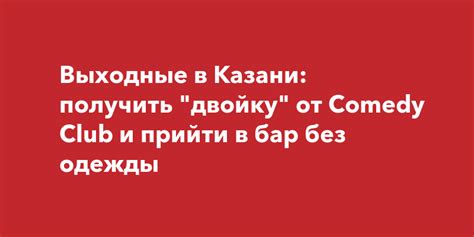 Выходные в Казани: получить "двойку" от Comedy Club и прийти в бар без одежды